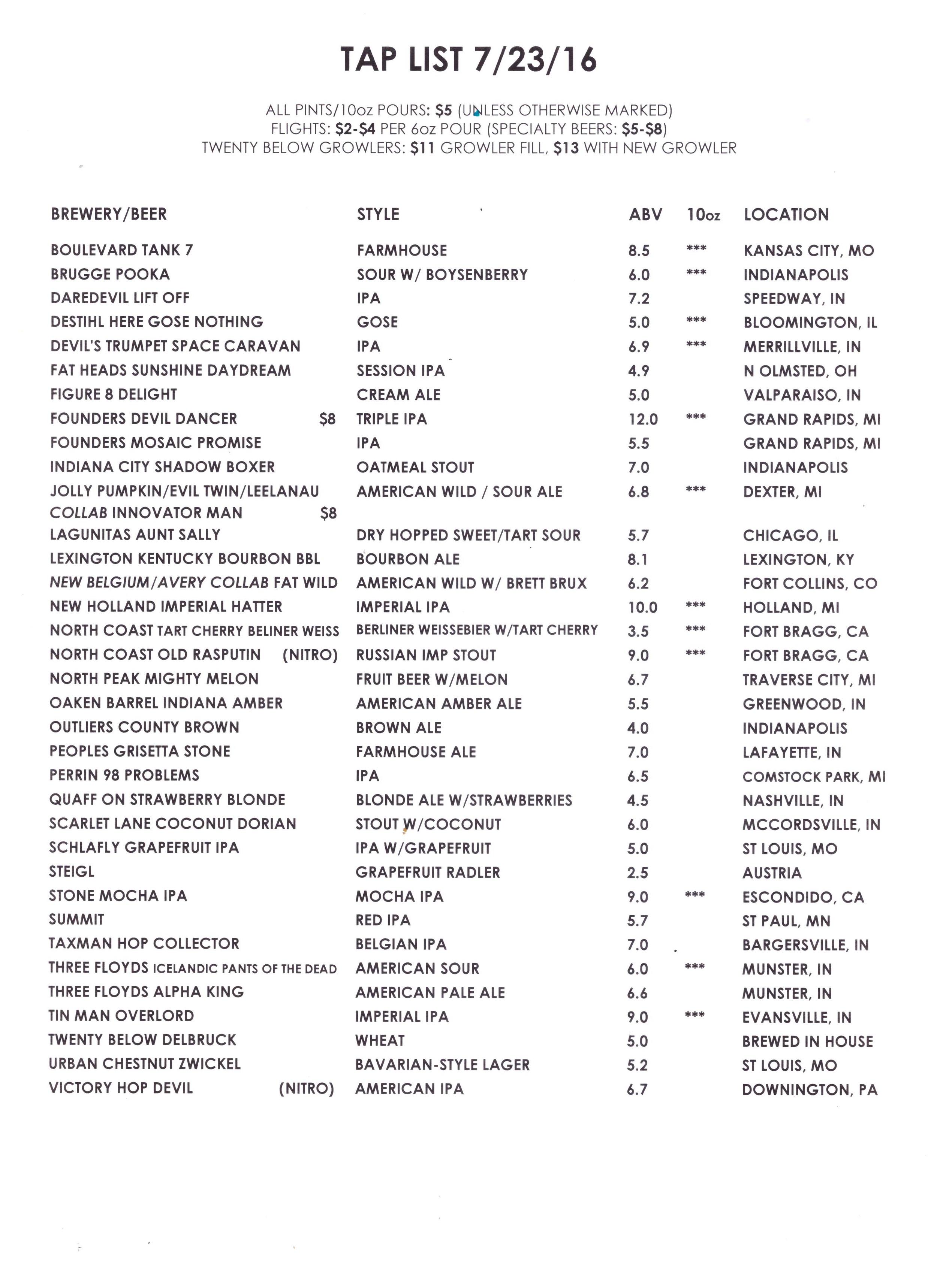 TAP LIST 7/23/16

ALL PINTS/10oz POURS: $5 (UNLESS OTHERWISE MARKED)
FLIGHTS: $2-$4 PER 6oz POUR (SPECIALTY BEERS: $5-$8)
TWENTY BELOW GROWLERS: $11 GROWLER FILL, $13 WITH NEW GROWLER

| BREWERY/BEER | STYLE | ABV | 10oz | LOCATION |
|---|---|---|---|---|
| BOULEVARD TANK 7 | FARMHOUSE | 8.5 | *** | KANSAS CITY, MO |
| BRUGGE POOKA | SOUR W/ BOYSENBERRY | 6.0 | *** | INDIANAPOLIS |
| DAREDEVIL LIFT OFF | IPA | 7.2 | | SPEEDWAY, IN |
| DESTIHL HERE GOSE NOTHING | GOSE | 5.0 | *** | BLOOMINGTON, IL |
| DEVIL'S TRUMPET SPACE CARAVAN | IPA | 6.9 | *** | MERRILLVILLE, IN |
| FAT HEADS SUNSHINE DAYDREAM | SESSION IPA | 4.9 | | N OLMSTED, OH |
| FIGURE 8 DELIGHT | CREAM ALE | 5.0 | | VALPARAISO, IN |
| FOUNDERS DEVIL DANCER $8 | TRIPLE IPA | 12.0 | *** | GRAND RAPIDS, MI |
| FOUNDERS MOSAIC PROMISE | IPA | 5.5 | | GRAND RAPIDS, MI |
| INDIANA CITY SHADOW BOXER | OATMEAL STOUT | 7.0 | | INDIANAPOLIS |
| JOLLY PUMPKIN/EVIL TWIN/LEELANAU COLLAB INNOVATOR MAN $8 | AMERICAN WILD / SOUR ALE | 6.8 | *** | DEXTER, MI |
| LAGUNITAS AUNT SALLY | DRY HOPPED SWEET/TART SOUR | 5.7 | | CHICAGO, IL |
| LEXINGTON KENTUCKY BOURBON BBL | BOURBON ALE | 8.1 | | LEXINGTON, KY |
| NEW BELGIUM/AVERY COLLAB FAT WILD | AMERICAN WILD W/ BRETT BRUX | 6.2 | | FORT COLLINS, CO |
| NEW HOLLAND IMPERIAL HATTER | IMPERIAL IPA | 10.0 | *** | HOLLAND, MI |
| NORTH COAST TART CHERRY BELINER WEISS | BERLINER WEISSEBIER W/TART CHERRY | 3.5 | *** | FORT BRAGG, CA |
| NORTH COAST OLD RASPUTIN (NITRO) | RUSSIAN IMP STOUT | 9.0 | *** | FORT BRAGG, CA |
| NORTH PEAK MIGHTY MELON | FRUIT BEER W/MELON | 6.7 | | TRAVERSE CITY, MI |
| OAKEN BARREL INDIANA AMBER | AMERICAN AMBER ALE | 5.5 | | GREENWOOD, IN |
| OUTLIERS COUNTY BROWN | BROWN ALE | 4.0 | | INDIANAPOLIS |
| PEOPLES GRISETTA STONE | FARMHOUSE ALE | 7.0 | | LAFAYETTE, IN |
| PERRIN 98 PROBLEMS | IPA | 6.5 | | COMSTOCK PARK, MI |
| QUAFF ON STRAWBERRY BLONDE | BLONDE ALE W/STRAWBERRIES | 4.5 | | NASHVILLE, IN |
| SCARLET LANE COCONUT DORIAN | STOUT W/COCONUT | 6.0 | | MCCORDSVILLE, IN |
| SCHLAFLY GRAPEFRUIT IPA | IPA W/GRAPEFRUIT | 5.0 | | ST LOUIS, MO |
| STEIGL | GRAPEFRUIT RADLER | 2.5 | | AUSTRIA |
| STONE MOCHA IPA | MOCHA IPA | 9.0 | *** | ESCONDIDO, CA |
| SUMMIT | RED IPA | 5.7 | | ST PAUL, MN |
| TAXMAN HOP COLLECTOR | BELGIAN IPA | 7.0 | | BARGERSVILLE, IN |
| THREE FLOYDS ICELANDIC PANTS OF THE DEAD | AMERICAN SOUR | 6.0 | *** | MUNSTER, IN |
| THREE FLOYDS ALPHA KING | AMERICAN PALE ALE | 6.6 | | MUNSTER, IN |
| TIN MAN OVERLORD | IMPERIAL IPA | 9.0 | *** | EVANSVILLE, IN |
| TWENTY BELOW DELBRUCK | WHEAT | 5.0 | | BREWED IN HOUSE |
| URBAN CHESTNUT ZWICKEL | BAVARIAN-STYLE LAGER | 5.2 | | ST LOUIS, MO |
| VICTORY HOP DEVIL (NITRO) | AMERICAN IPA | 6.7 | | DOWNINGTON, PA |